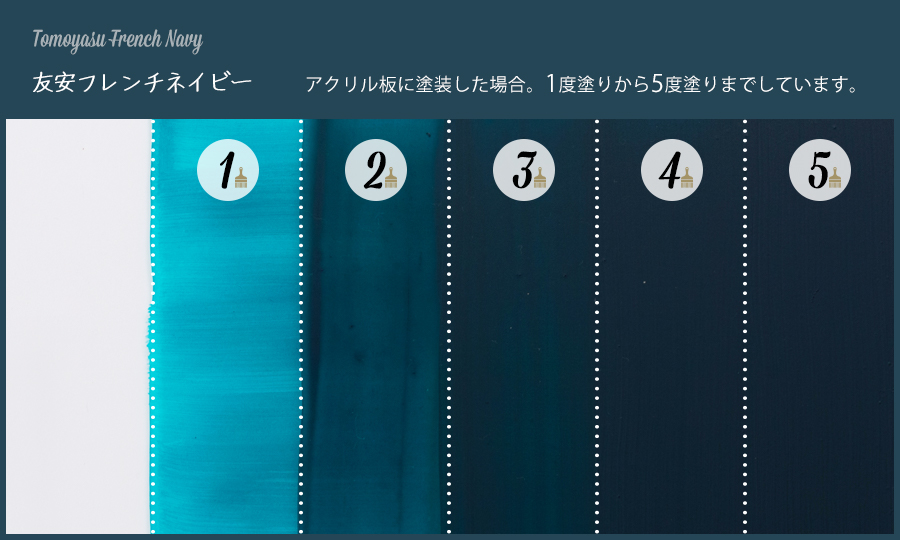 Tomoyasu French Navy

友安フレンチネイビー アクリル板に塗装した場合。1度塗りから5度塗りまでしています。

1

2

3

4

5